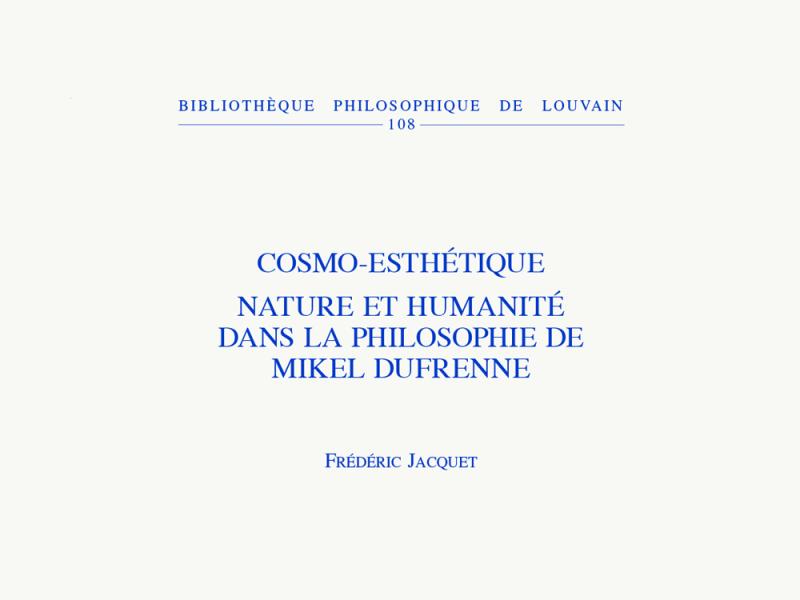 BIBLIOTHÈQUE PHILOSOPHIQUE DE LOUVAIN
108

COSMO-ESTHÉTIQUE

NATURE ET HUMANITÉ DANS LA PHILOSOPHIE DE MIKEL DUFRENNE

FRÉDÉRIC JACQUET